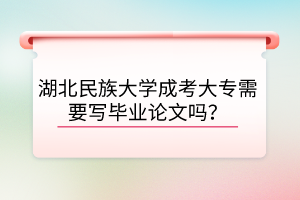 湖北民族大学成考大专需要写毕业论文吗？